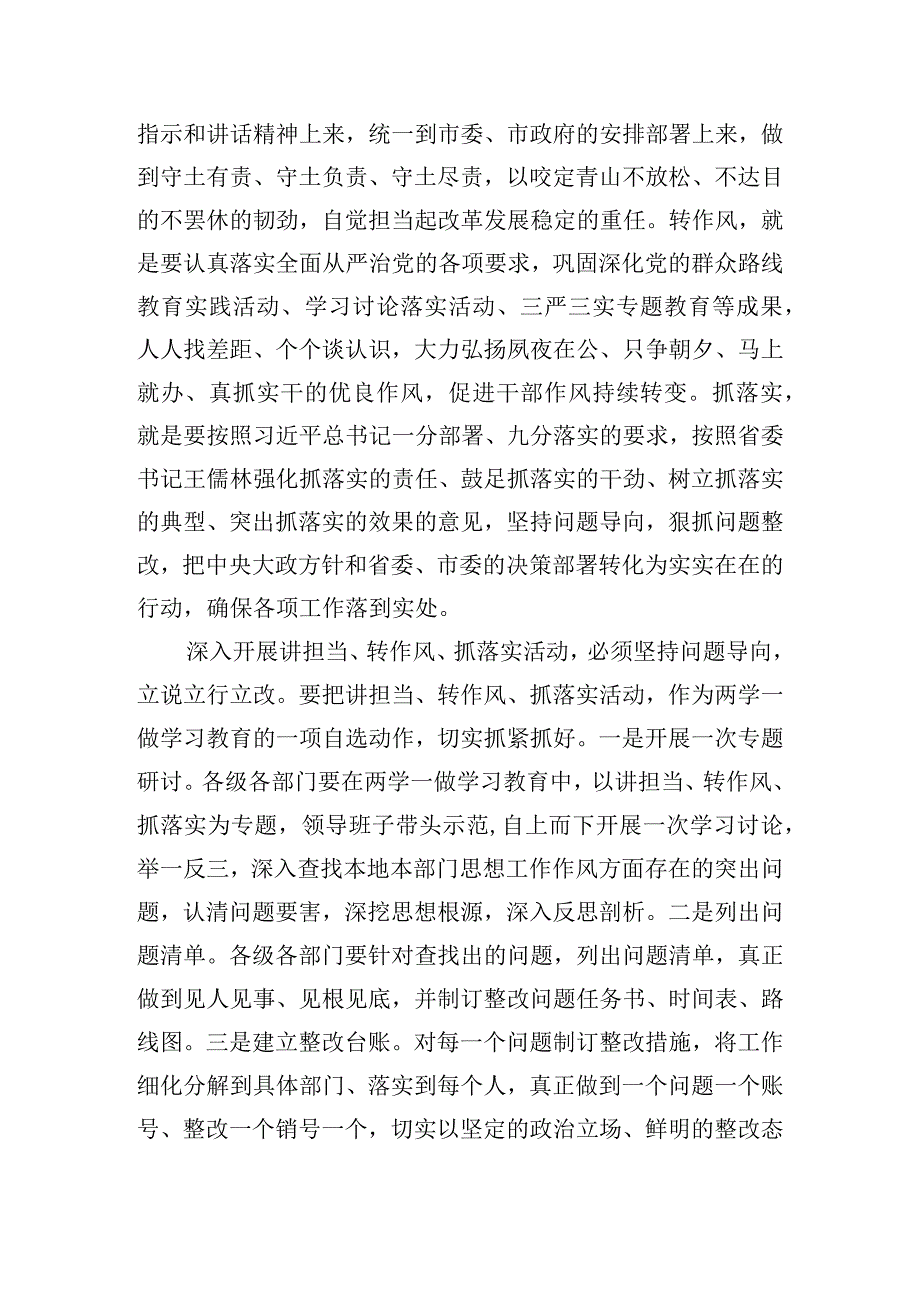 指示和讲话精神上来，统一到市委、市政府的安排部署上来，做到守土有责、守土负责、守土尽责，以咬定青山不放松、不达目的不罢休的韧劲，自觉担当起改革发展稳定的重任。转作风，就是要认真落实全面从严治党的各项要求，巩固深化党的群众路线教育实践活动、学习讨论落实活动、三严三实专题教育等成果，人人找差距、个个谈认识，大力弘扬夙夜在公、只争朝夕、马上就办、真抓实干的优良作风，促进干部作风持续转变。抓落实，就是要按照习近平总书记一分部署、九分落实的要求，按照省委书记王儒林强化抓落实的责任、鼓足抓落实的干劲、树立抓落实的典型、突出抓落实的效果的意见，坚持问题导向，狠抓问题整改，把中央大政方针和省委、市委的决策部署转化为实实在在的行动，确保各项工作落到实处。

深入开展讲担当、转作风、抓落实活动，必须坚持问题导向，立说立行立改。要把讲担当、转作风、抓落实活动，作为两学一做学习教育的一项自选动作，切实抓紧抓好。一是开展一次专题研讨。各级各部门要在两学一做学习教育中，以讲担当、转作风、抓落实为专题，领导班子带头示范，自上而下开展一次学习讨论，举一反三，深入查找本地本部门思想工作作风方面存在的突出问题，认清问题要害，深挖思想根源，深入反思剖析。二是列出问题清单。各级各部门要针对查找出的问题，列出问题清单，真正做到见人见事、见根见底，并制订整改问题任务书、时间表、路线图。三是建立整改台账。对每一个问题制订整改措施，将工作细化分解到具体部门、落实到每个人，真正做到一个问题一个账号、整改一个销号一个，切实以坚定的政治立场、鲜明的整改态